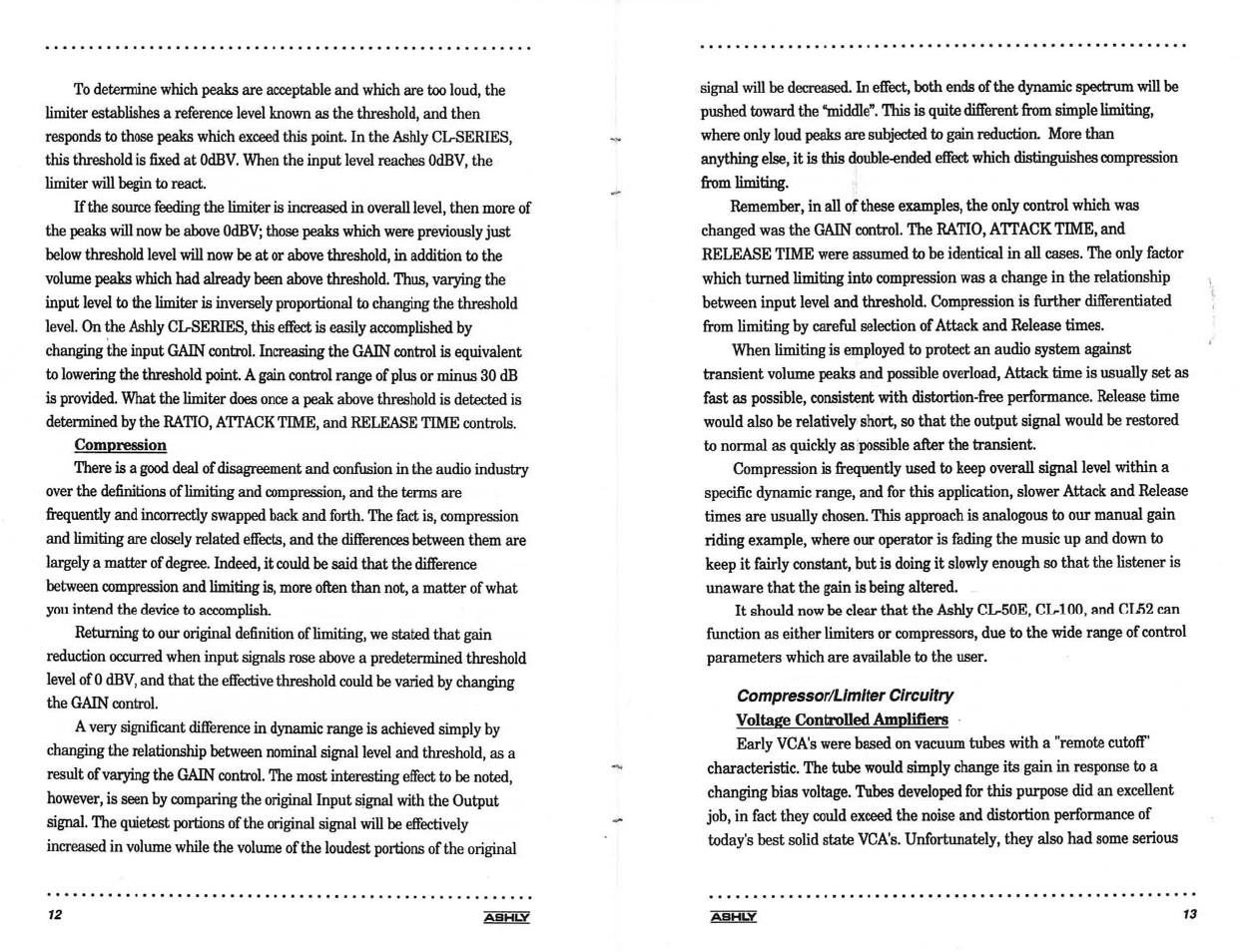 To determine which peaks are acceptable and which are too loud, the limiter establishes a reference level known as the threshold, and then responds to those peaks which exceed this point. In the Ashly CL-SERIES, this threshold is fixed at 0dBV. When the input level reaches 0dBV, the limiter will begin to react.

If the source feeding the limiter is increased in overall level, then more of the peaks will now be above 0dBV; those peaks which were previously just below threshold level will now be at or above threshold, in addition to the volume peaks which had already been above threshold. Thus, varying the input level to the limiter is inversely proportional to changing the threshold level. On the Ashly CL-SERIES, this effect is easily accomplished by changing the input GAIN control. Increasing the GAIN control is equivalent to lowering the threshold point. A gain control range of plus or minus 30 dB is provided. What the limiter does once a peak above threshold is detected is determined by the RATIO, ATTACK TIME, and RELEASE TIME controls.

Compression

There is a good deal of disagreement and confusion in the audio industry over the definitions of limiting and compression, and the terms are frequently and incorrectly swapped back and forth. The fact is, compression and limiting are closely related effects, and the differences between them are largely a matter of degree. Indeed, it could be said that the difference between compression and limiting is, more often than not, a matter of what you intend the device to accomplish.

Returning to our original definition of limiting, we stated that gain reduction occurred when input signals rose above a predetermined threshold level of 0 dBV, and that the effective threshold could be varied by changing the GAIN control.

A very significant difference in dynamic range is achieved simply by changing the relationship between nominal signal level and threshold, as a result of varying the GAIN control. The most interesting effect to be noted, however, is seen by comparing the original Input signal with the Output signal. The quietest portions of the original signal will be effectively increased in volume while the volume of the loudest portions of the original

12 ASHLY

signal will be decreased. In effect, both ends of the dynamic spectrum will be pushed toward the "middle". This is quite different from simple limiting, where only loud peaks are subjected to gain reduction. More than anything else, it is this double-ended effect which distinguishes compression from limiting.

Remember, in all of these examples, the only control which was changed was the GAIN control. The RATIO, ATTACK TIME, and RELEASE TIME were assumed to be identical in all cases. The only factor which turned limiting into compression was a change in the relationship between input level and threshold. Compression is further differentiated from limiting by careful selection of Attack and Release times.

When limiting is employed to protect an audio system against transient volume peaks and possible overload, Attack time is usually set as fast as possible, consistent with distortion-free performance. Release time would also be relatively short, so that the output signal would be restored to normal as quickly as possible after the transient.

Compression is frequently used to keep overall signal level within a specific dynamic range, and for this application, slower Attack and Release times are usually chosen. This approach is analogous to our manual gain riding example, where our operator is fading the music up and down to keep it fairly constant, but is doing it slowly enough so that the listener is unaware that the gain is being altered.

It should now be clear that the Ashly CL-50E, CL-100, and CL52 can function as either limiters or compressors, due to the wide range of control parameters which are available to the user.

Compressor/Limiter Circuitry

Voltage Controlled Amplifiers

Early VCA's were based on vacuum tubes with a "remote cutoff" characteristic. The tube would simply change its gain in response to a changing bias voltage. Tubes developed for this purpose did an excellent job, in fact they could exceed the noise and distortion performance of today's best solid state VCA's. Unfortunately, they also had some serious

ASHLY 13